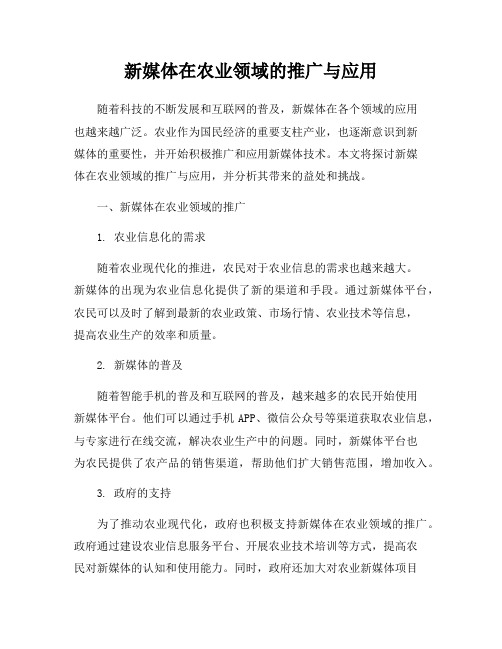 新媒体在农业领域的推广与应用

随着科技的不断发展和互联网的普及，新媒体在各个领域的应用也越来越广泛。农业作为国民经济的重要支柱产业，也逐渐意识到新媒体的重要性，并开始积极推广和应用新媒体技术。本文将探讨新媒体在农业领域的推广与应用，并分析其带来的益处和挑战。

一、新媒体在农业领域的推广

1. 农业信息化的需求

随着农业现代化的推进，农民对于农业信息的需求也越来越大。新媒体的出现为农业信息化提供了新的渠道和手段。通过新媒体平台，农民可以及时了解到最新的农业政策、市场行情、农业技术等信息，提高农业生产的效率和质量。

2. 新媒体的普及

随着智能手机的普及和互联网的普及，越来越多的农民开始使用新媒体平台。他们可以通过手机 APP、微信公众号等渠道获取农业信息，与专家进行在线交流，解决农业生产中的问题。同时，新媒体平台也为农民提供了农产品的销售渠道，帮助他们扩大销售范围，增加收入。

3. 政府的支持

为了推动农业现代化，政府也积极支持新媒体在农业领域的推广。政府通过建设农业信息服务平台、开展农业技术培训等方式，提高农民对新媒体的认知和使用能力。同时，政府还加大对农业新媒体项目